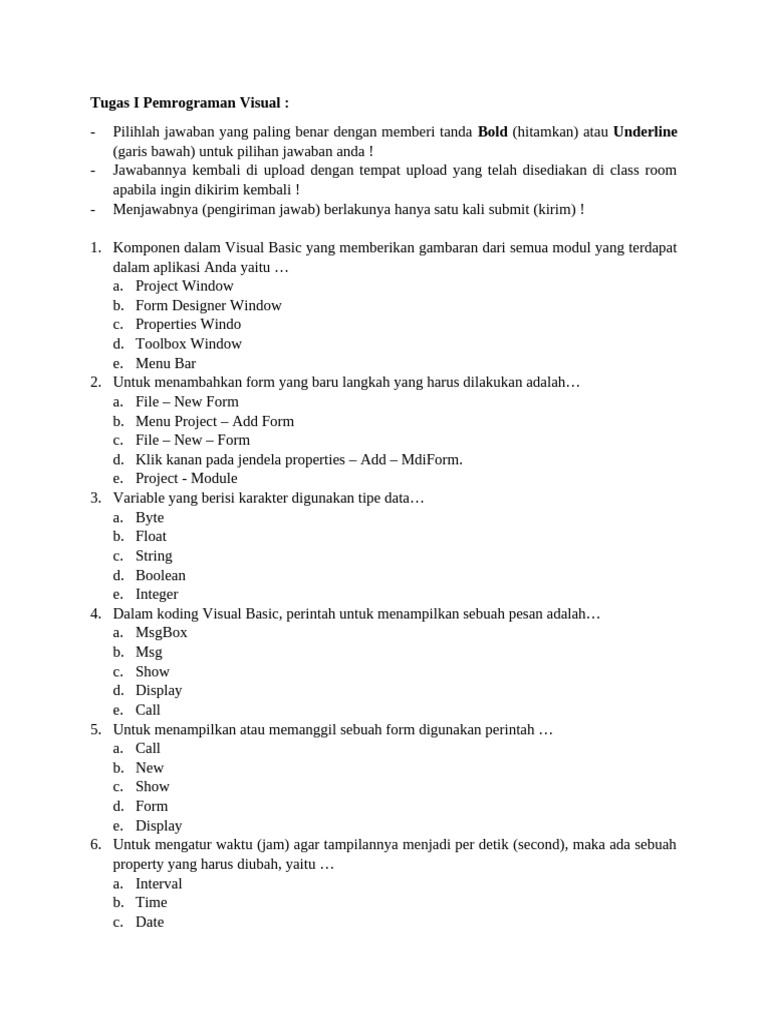 Tugas I Pemrograman Visual :

- Pilihlah jawaban yang paling benar dengan memberi tanda Bold (hitamkan) atau Underline (garis bawah) untuk pilihan jawaban anda !
- Jawabannya kembali di upload dengan tempat upload yang telah disediakan di class room apabila ingin dikirim kembali !
- Menjawabnya (pengiriman jawab) berlakunya hanya satu kali submit (kirim) !

1. Komponen dalam Visual Basic yang memberikan gambaran dari semua modul yang terdapat dalam aplikasi Anda yaitu …
a. Project Window
b. Form Designer Window
c. Properties Windo
d. Toolbox Window
e. Menu Bar
2. Untuk menambahkan form yang baru langkah yang harus dilakukan adalah…
a. File – New Form
b. Menu Project – Add Form
c. File – New – Form
d. Klik kanan pada jendela properties – Add – MdiForm.
e. Project - Module
3. Variable yang berisi karakter digunakan tipe data…
a. Byte
b. Float
c. String
d. Boolean
e. Integer
4. Dalam koding Visual Basic, perintah untuk menampilkan sebuah pesan adalah…
a. MsgBox
b. Msg
c. Show
d. Display
e. Call
5. Untuk menampilkan atau memanggil sebuah form digunakan perintah …
a. Call
b. New
c. Show
d. Form
e. Display
6. Untuk mengatur waktu (jam) agar tampilannya menjadi per detik (second), maka ada sebuah property yang harus diubah, yaitu …
a. Interval
b. Time
c. Date